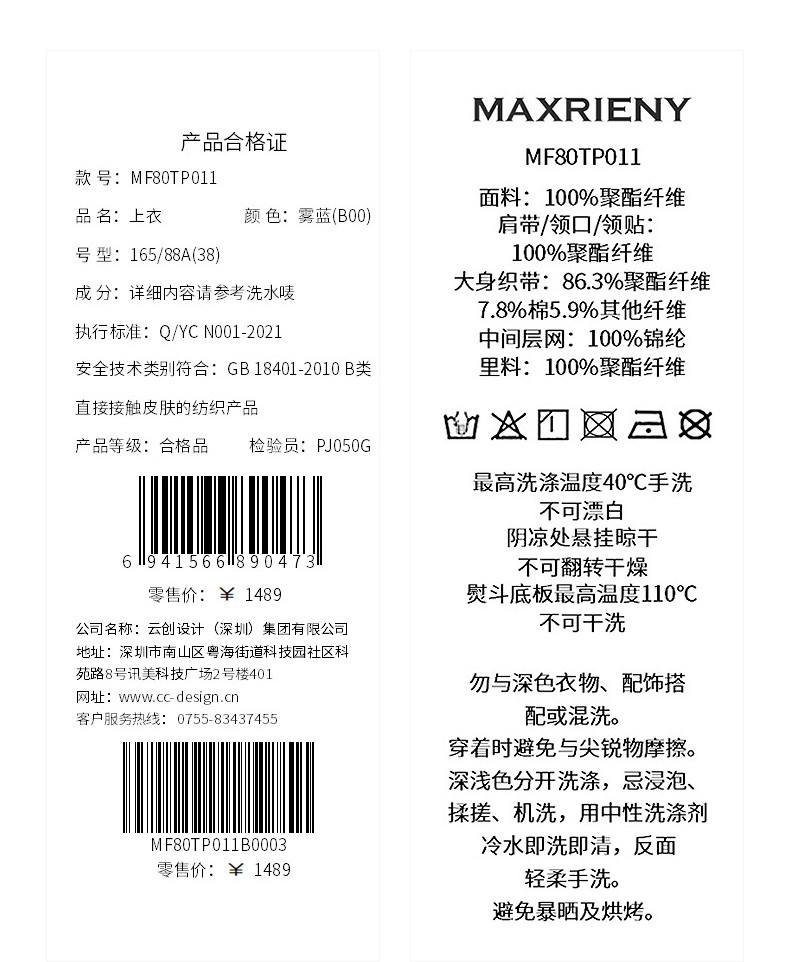 产品合格证

款号：MF80TP011

品名：上衣 颜色：雾蓝(B00)

号型：165/88A(38)

成分：详细内容请参考洗水唛

执行标准：Q/YC N001-2021

安全技术类别符合：GB 18401-2010 B类

直接接触皮肤的纺织产品

产品等级：合格品 检验员：PJ050G

6 941566 890473

零售价：¥ 1489

公司名称：云创设计（深圳）集团有限公司
地址：深圳市南山区粤海街道科技园社区科苑路8号讯美科技广场2号楼401
网址：www.cc-design.cn
客户服务热线：0755-83437455

MF80TP011B0003

零售价：¥ 1489

MAXRIENY

MF80TP011

面料：100%聚酯纤维
肩带/领口/领贴：
100%聚酯纤维
大身织带：86.3%聚酯纤维
7.8%棉5.9%其他纤维
中间层网：100%锦纶
里料：100%聚酯纤维

最高洗涤温度40°C手洗
不可漂白
阴凉处悬挂晾干
不可翻转干燥
熨斗底板最高温度110°C
不可干洗

勿与深色衣物、配饰搭配或混洗。
穿着时避免与尖锐物摩擦。
深浅色分开洗涤，忌浸泡、揉搓、机洗，用中性洗涤剂冷水即洗即清，反面轻柔手洗。
避免暴晒及烘烤。